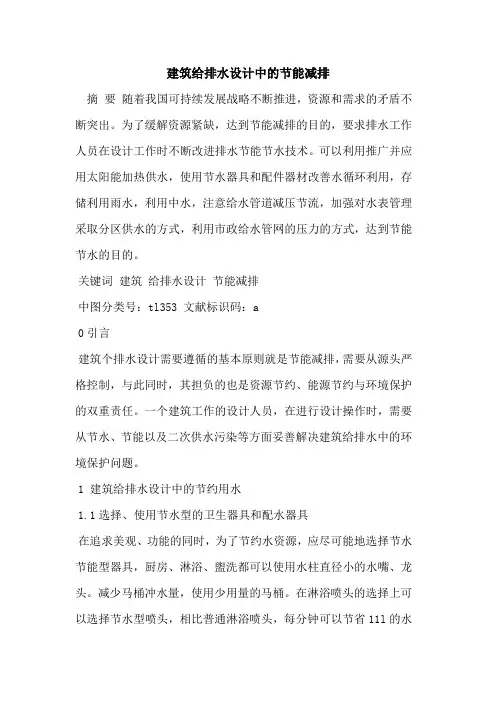 建筑给排水设计中的节能减排

摘 要 随着我国可持续发展战略不断推进，资源和需求的矛盾不断突出。为了缓解资源紧缺，达到节能减排的目的，要求排水工作人员在设计工作时不断改进排水节能节水技术。可以利用推广并应用太阳能加热供水，使用节水器具和配件器材改善水循环利用，存储利用雨水，利用中水，注意给水管道减压节流，加强对水表管理采取分区供水的方式，利用市政给水管网的压力的方式，达到节能节水的目的。

关键词 建筑 给排水设计 节能减排

中图分类号：tl353 文献标识码：a

0 引言

建筑个排水设计需要遵循的基本原则就是节能减排，需要从源头严格控制，与此同时，其担负的也是资源节约、能源节约与环境保护的双重责任。一个建筑工作的设计人员，在进行设计操作时，需要从节水、节能以及二次供水污染等方面妥善解决建筑给排水中的环境保护问题。

1 建筑给排水设计中的节约用水

1.1 选择、使用节水型的卫生器具和配水器具

在追求美观、功能的同时，为了节约水资源，应尽可能地选择节水节能型器具，厨房、淋浴、盥洗都可以使用水柱直径小的水嘴、龙头。减少马桶冲水量，使用少用量的马桶。在淋浴喷头的选择上可以选择节水型喷头，相比普通淋浴喷头，每分钟可以节省 111 的水